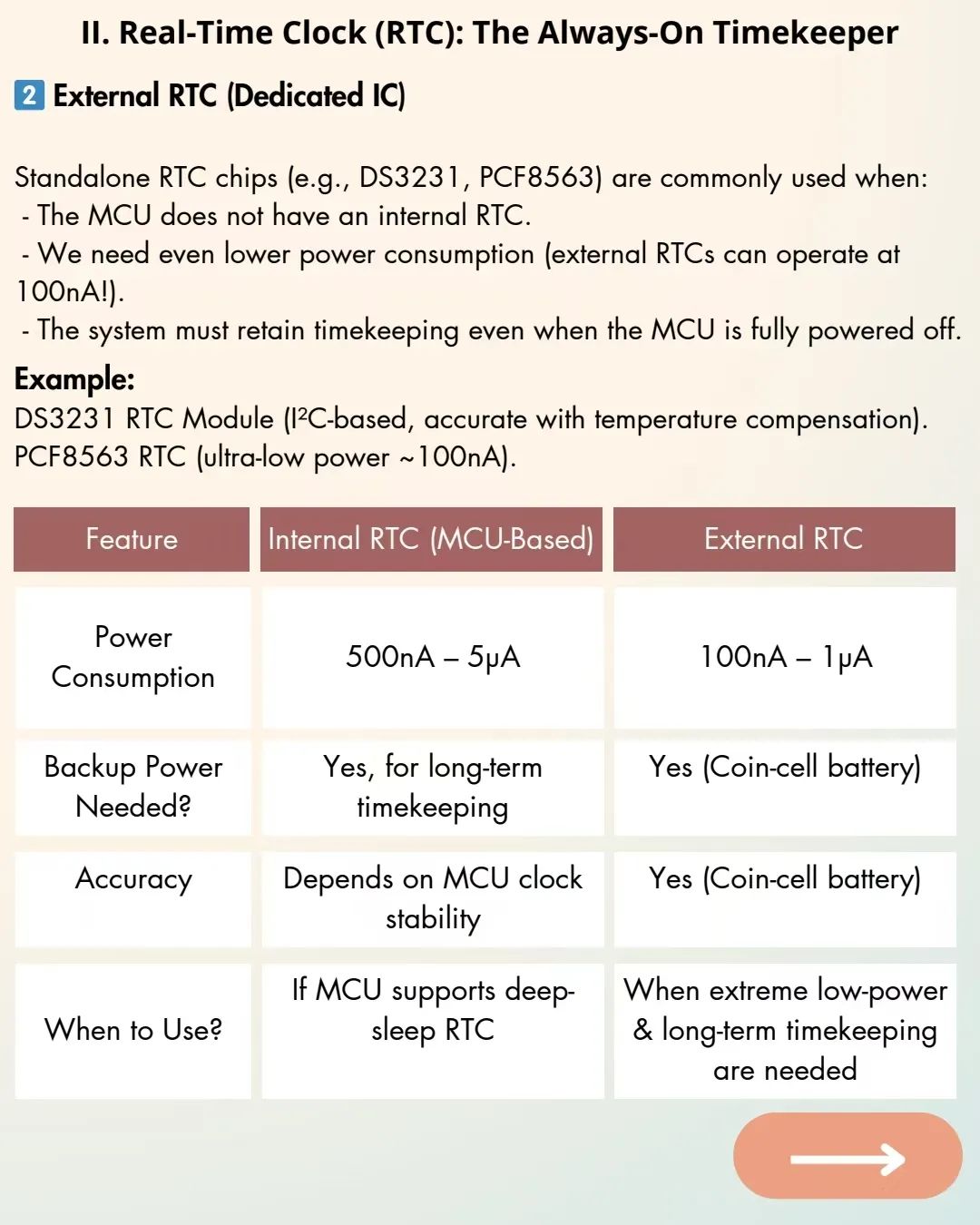 II. Real-Time Clock (RTC): The Always-On Timekeeper

2 External RTC (Dedicated IC)

Standalone RTC chips (e.g., DS3231, PCF8563) are commonly used when:
- The MCU does not have an internal RTC.
- We need even lower power consumption (external RTCs can operate at 100nA!).
- The system must retain timekeeping even when the MCU is fully powered off.

Example:
DS3231 RTC Module (I²C-based, accurate with temperature compensation).
PCF8563 RTC (ultra-low power ~100nA).

| Feature | Internal RTC (MCU-Based) | External RTC |
|---|---|---|
| Power Consumption | 500nA – 5μA | 100nA – 1μA |
| Backup Power Needed? | Yes, for long-term timekeeping | Yes (Coin-cell battery) |
| Accuracy | Depends on MCU clock stability | Yes (Coin-cell battery) |
| When to Use? | If MCU supports deep-sleep RTC | When extreme low-power & long-term timekeeping are needed |